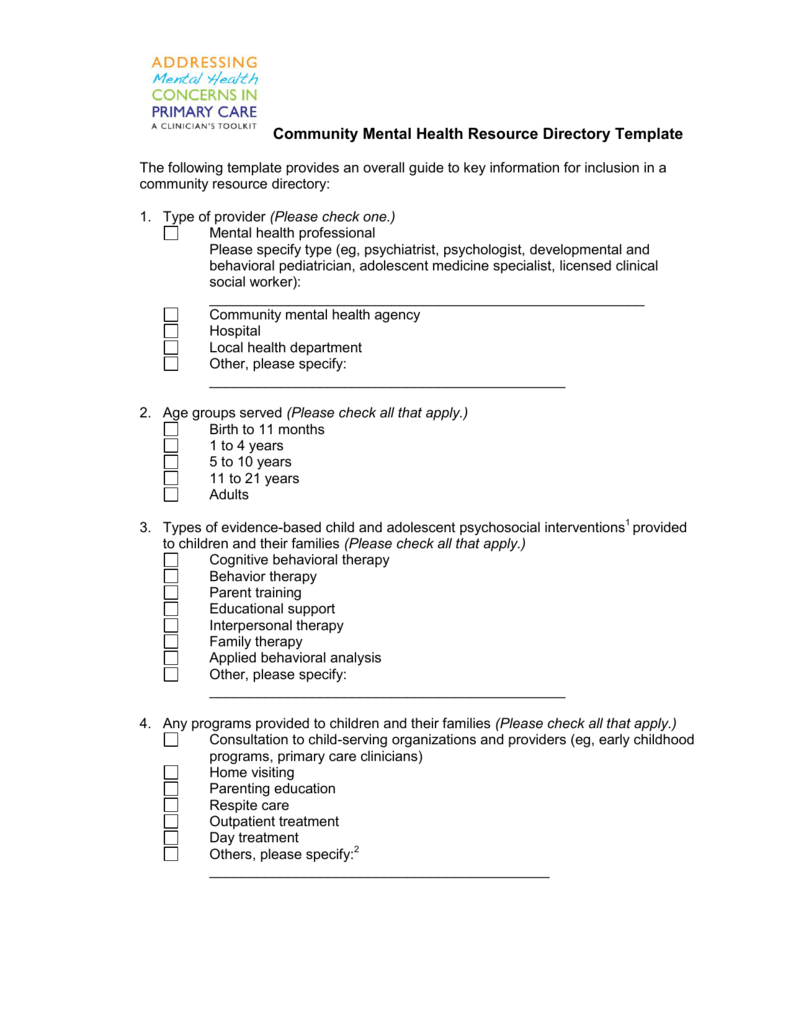 ADDRESSING
Mental Health
CONCERNS IN
PRIMARY CARE
A CLINICIAN'S TOOLKIT

Community Mental Health Resource Directory Template

The following template provides an overall guide to key information for inclusion in a community resource directory:

1. Type of provider (Please check one.)
☐ Mental health professional
Please specify type (eg, psychiatrist, psychologist, developmental and behavioral pediatrician, adolescent medicine specialist, licensed clinical social worker):
____
☐ Community mental health agency
☐ Hospital
☐ Local health department
☐ Other, please specify:
____

2. Age groups served (Please check all that apply.)
☐ Birth to 11 months
☐ 1 to 4 years
☐ 5 to 10 years
☐ 11 to 21 years
☐ Adults

3. Types of evidence-based child and adolescent psychosocial interventions$^{1}$ provided to children and their families (Please check all that apply.)
☐ Cognitive behavioral therapy
☐ Behavior therapy
☐ Parent training
☐ Educational support
☐ Interpersonal therapy
☐ Family therapy
☐ Applied behavioral analysis
☐ Other, please specify:
____

4. Any programs provided to children and their families (Please check all that apply.)
☐ Consultation to child-serving organizations and providers (eg, early childhood programs, primary care clinicians)
☐ Home visiting
☐ Parenting education
☐ Respite care
☐ Outpatient treatment
☐ Day treatment
☐ Others, please specify:$^{2}$
____